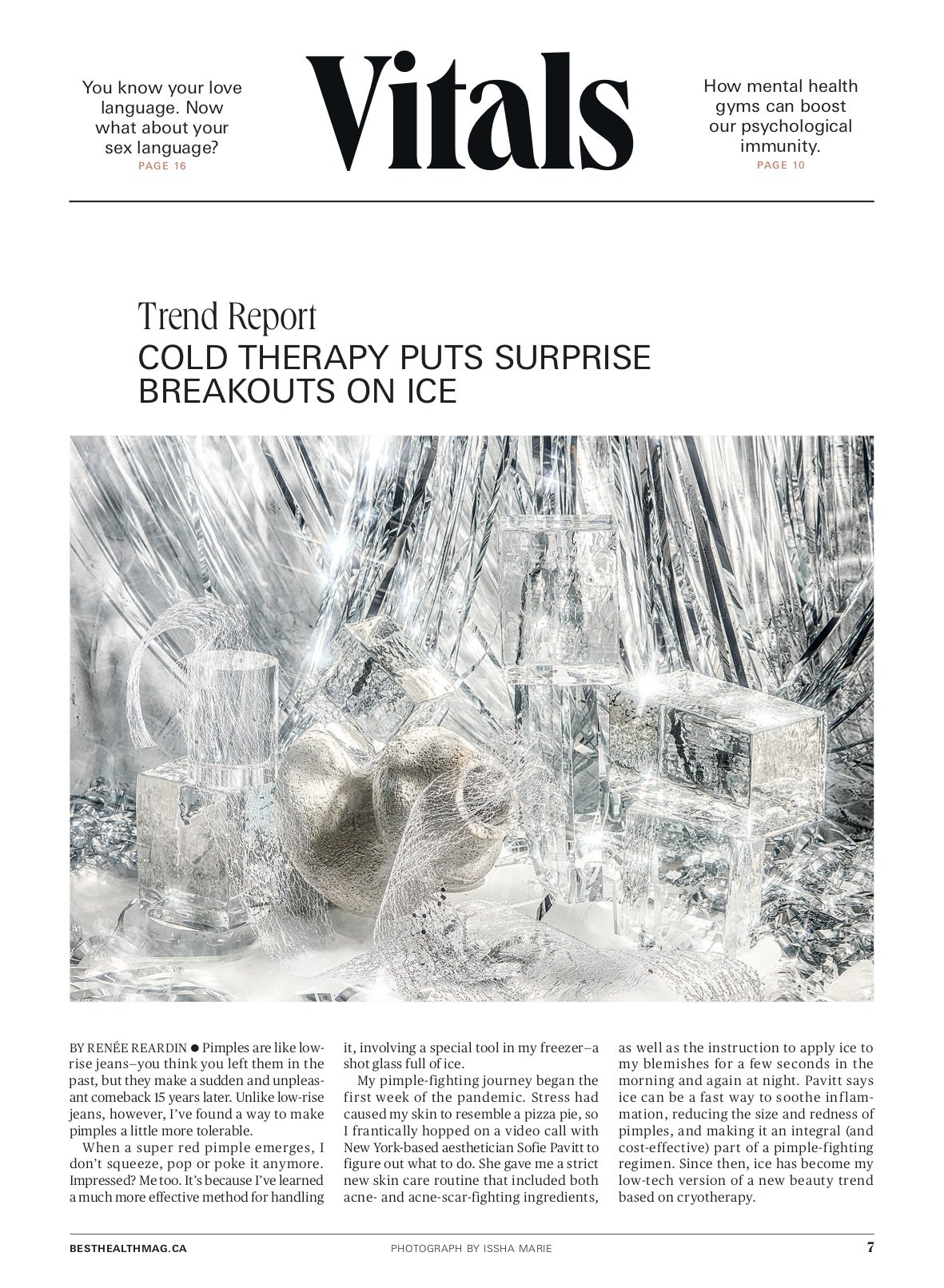 You know your love language. Now what about your sex language?
PAGE 16

Vitals

How mental health gyms can boost our psychological immunity.
PAGE 10

Trend Report
COLD THERAPY PUTS SURPRISE BREAKOUTS ON ICE

BY RENÉE REARDIN ● Pimples are like low-rise jeans—you think you left them in the past, but they make a sudden and unpleasant comeback 15 years later. Unlike low-rise jeans, however, I've found a way to make pimples a little more tolerable.

When a super red pimple emerges, I don't squeeze, pop or poke it anymore. Impressed? Me too. It's because I've learned a much more effective method for handling it, involving a special tool in my freezer—a shot glass full of ice.

My pimple-fighting journey began the first week of the pandemic. Stress had caused my skin to resemble a pizza pie, so I frantically hopped on a video call with New York-based aesthetician Sofie Pavitt to figure out what to do. She gave me a strict new skin care routine that included both acne- and acne-scar-fighting ingredients, as well as the instruction to apply ice to my blemishes for a few seconds in the morning and again at night. Pavitt says ice can be a fast way to soothe inflammation, reducing the size and redness of pimples, and making it an integral (and cost-effective) part of a pimple-fighting regimen. Since then, ice has become my low-tech version of a new beauty trend based on cryotherapy.

BESTHEALTHMAG.CA
PHOTOGRAPH BY ISSHA MARIE
7